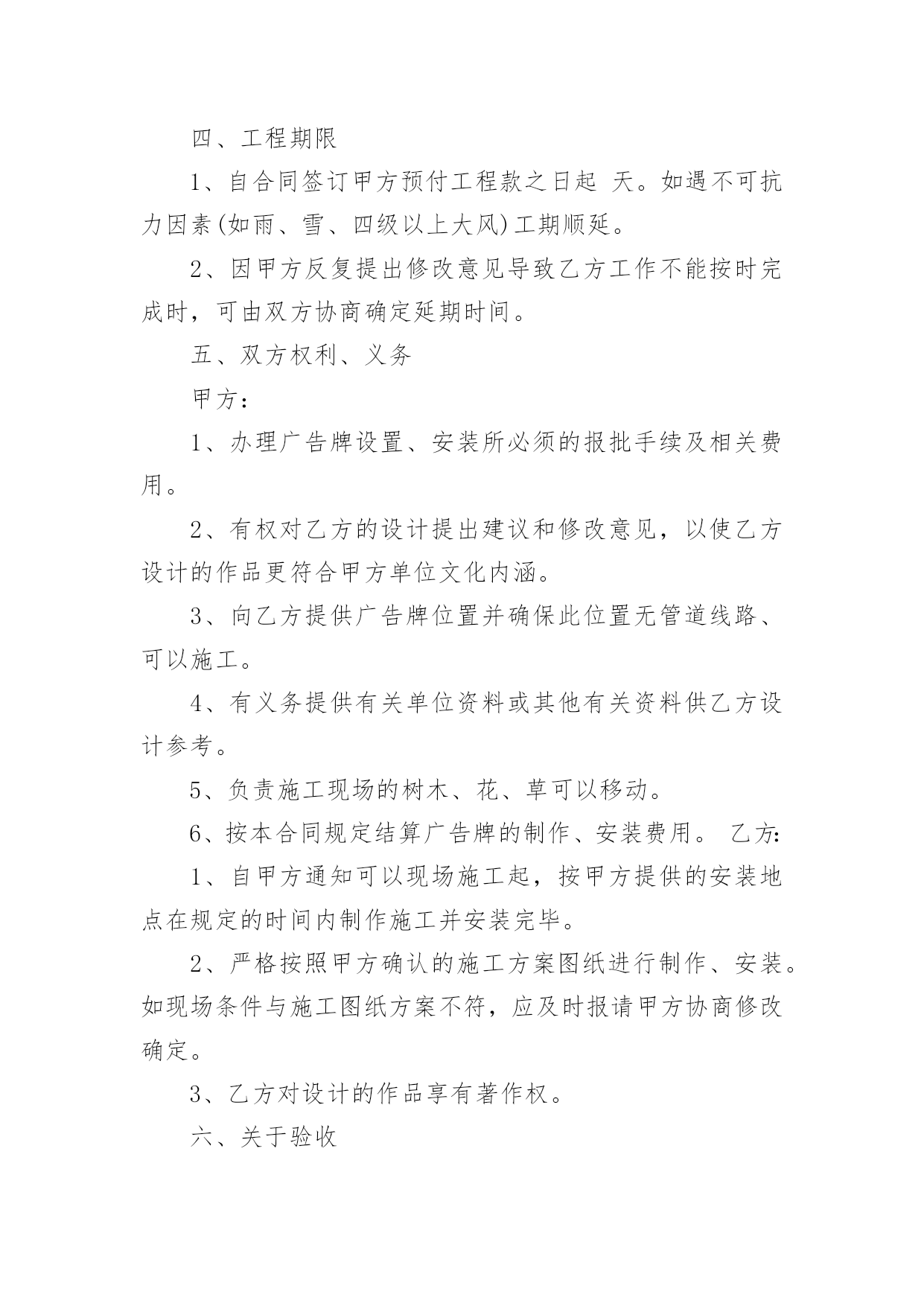 四、工程期限

1、自合同签订甲方预付工程款之日起 天。如遇不可抗力因素(如雨、雪、四级以上大风)工期顺延。

2、因甲方反复提出修改意见导致乙方工作不能按时完成时，可由双方协商确定延期时间。

五、双方权利、义务

甲方：

1、办理广告牌设置、安装所必须的报批手续及相关费用。

2、有权对乙方的设计提出建议和修改意见，以使乙方设计的作品更符合甲方单位文化内涵。

3、向乙方提供广告牌位置并确保此位置无管道线路、可以施工。

4、有义务提供有关单位资料或其他有关资料供乙方设计参考。

5、负责施工现场的树木、花、草可以移动。

6、按本合同规定结算广告牌的制作、安装费用。 乙方:

1、自甲方通知可以现场施工起，按甲方提供的安装地点在规定的时间内制作施工并安装完毕。

2、严格按照甲方确认的施工方案图纸进行制作、安装。如现场条件与施工图纸方案不符，应及时报请甲方协商修改确定。

3、乙方对设计的作品享有著作权。

六、关于验收